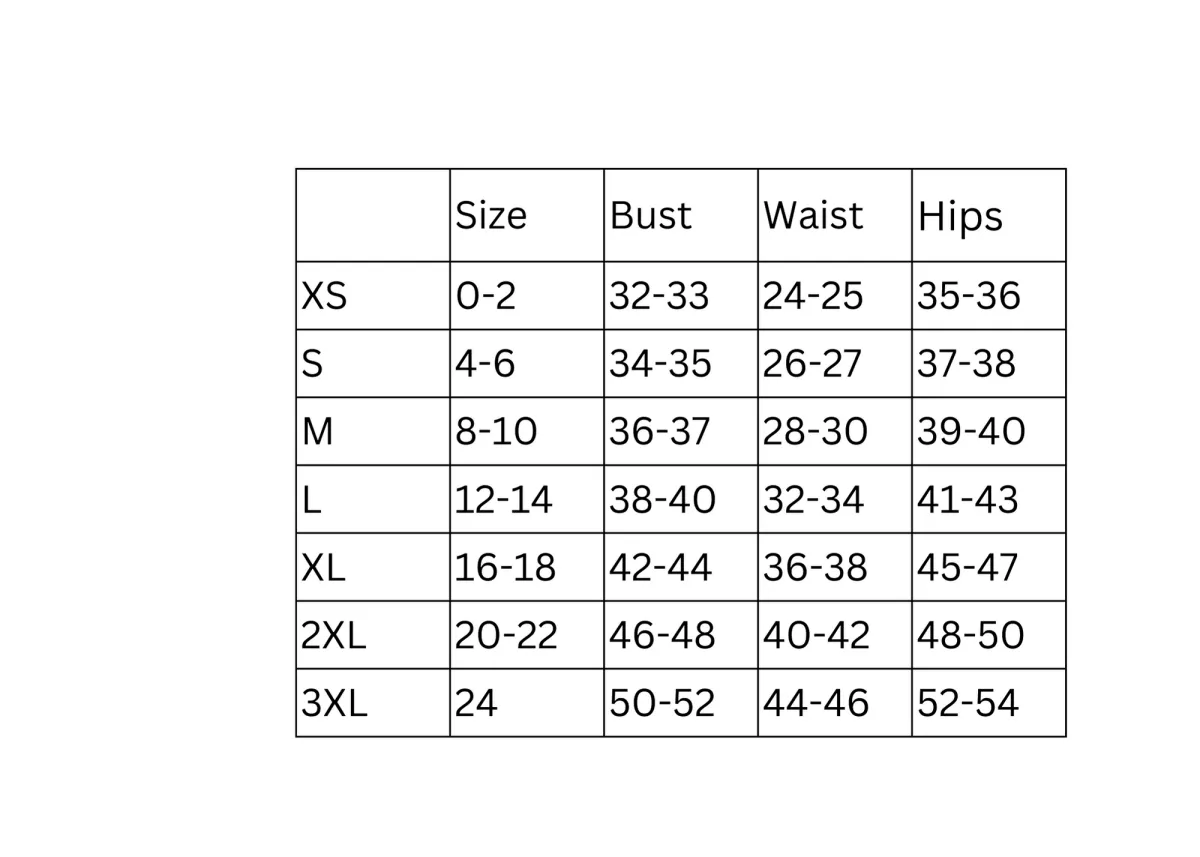 |  | Size | Bust | Waist | Hips |
|---|---|---|---|---|
| XS | 0-2 | 32-33 | 24-25 | 35-36 |
| S | 4-6 | 34-35 | 26-27 | 37-38 |
| M | 8-10 | 36-37 | 28-30 | 39-40 |
| L | 12-14 | 38-40 | 32-34 | 41-43 |
| XL | 16-18 | 42-44 | 36-38 | 45-47 |
| 2XL | 20-22 | 46-48 | 40-42 | 48-50 |
| 3XL | 24 | 50-52 | 44-46 | 52-54 |